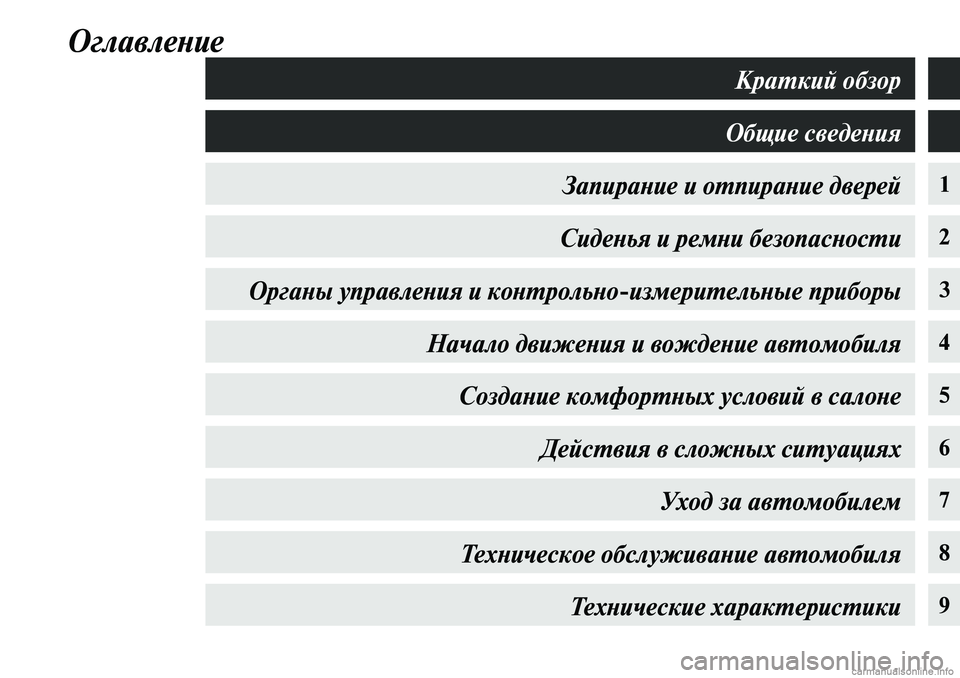 Оглавление

Краткий обзор

Общие сведения

Запирание и отпирание дверей 1

Сиденья и ремни безопасности 2

Органы управления и контрольно-измерительные приборы 3

Начало движения и вождение автомобиля 4

Создание комфортных условий в салоне 5

Действия в сложных ситуациях 6

Уход за автомобилем 7

Техническое обслуживание автомобиля 8

Технические характеристики 9

carmanualsonline.info